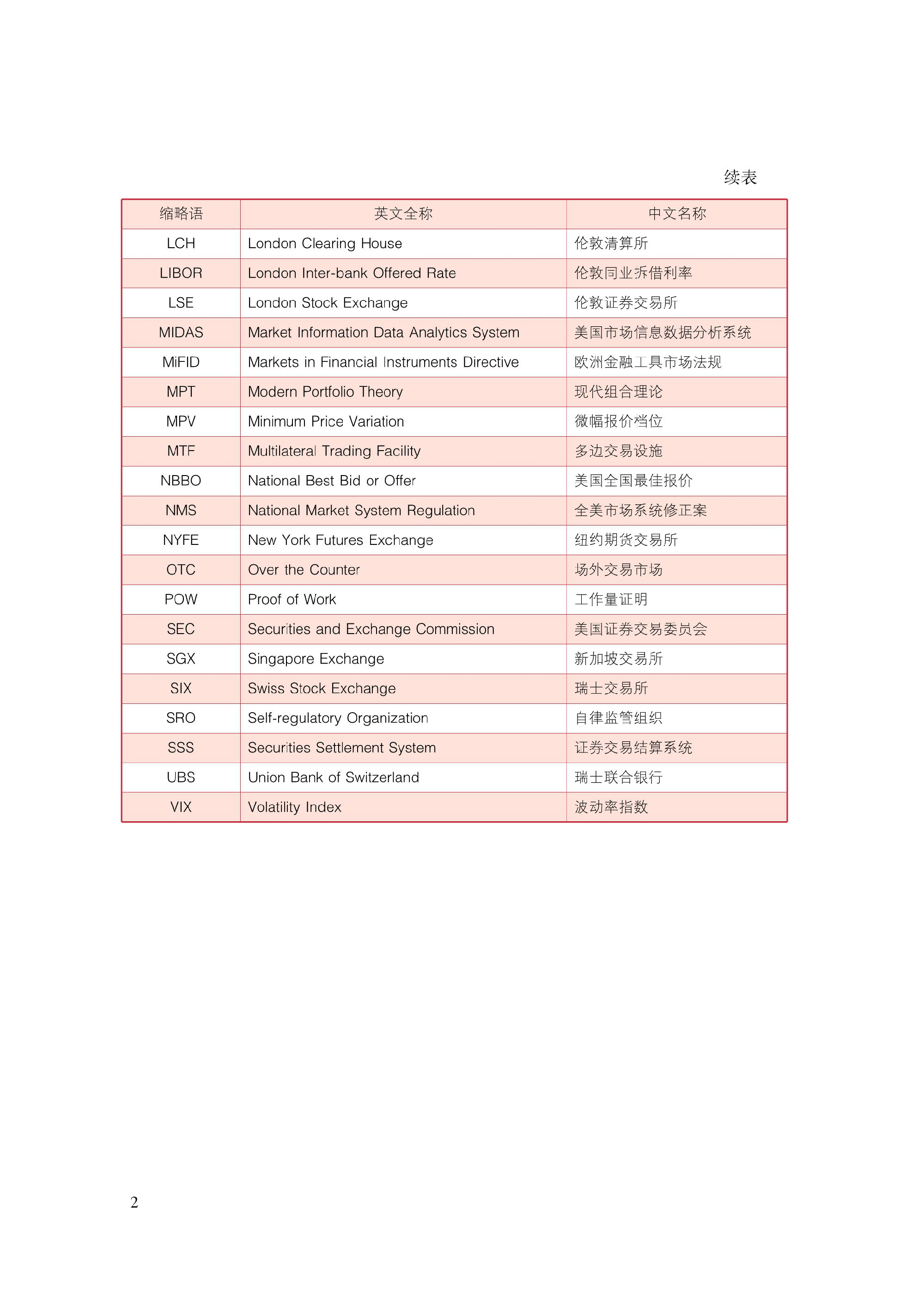 续表

| 缩略语 | 英文全称 | 中文名称 |
|---|---|---|
| LCH | London Clearing House | 伦敦清算所 |
| LIBOR | London Inter-bank Offered Rate | 伦敦同业拆借利率 |
| LSE | London Stock Exchange | 伦敦证券交易所 |
| MIDAS | Market Information Data Analytics System | 美国市场信息数据分析系统 |
| MiFID | Markets in Financial Instruments Directive | 欧洲金融工具市场法规 |
| MPT | Modern Portfolio Theory | 现代组合理论 |
| MPV | Minimum Price Variation | 微幅报价档位 |
| MTF | Multilateral Trading Facility | 多边交易设施 |
| NBBO | National Best Bid or Offer | 美国全国最佳报价 |
| NMS | National Market System Regulation | 全美市场系统修正案 |
| NYFE | New York Futures Exchange | 纽约期货交易所 |
| OTC | Over the Counter | 场外交易市场 |
| POW | Proof of Work | 工作量证明 |
| SEC | Securities and Exchange Commission | 美国证券交易委员会 |
| SGX | Singapore Exchange | 新加坡交易所 |
| SIX | Swiss Stock Exchange | 瑞士交易所 |
| SRO | Self-regulatory Organization | 自律监管组织 |
| SSS | Securities Settlement System | 证券交易结算系统 |
| UBS | Union Bank of Switzerland | 瑞士联合银行 |
| VIX | Volatility Index | 波动率指数 |

2